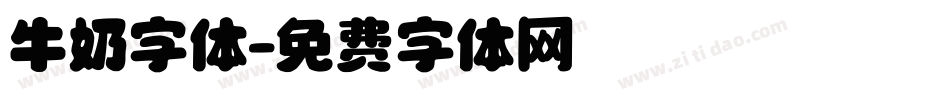 牛奶字体-免费字体网

www.zitidao.com